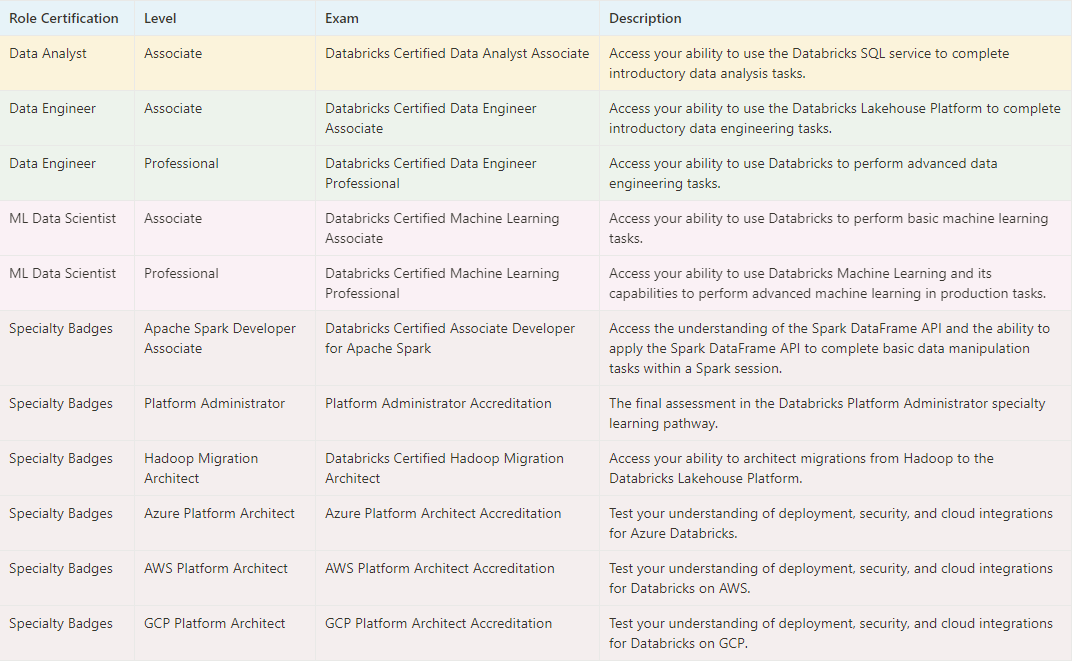 | Role Certification | Level | Exam | Description |
|---|---|---|---|
| Data Analyst | Associate | Databricks Certified Data Analyst Associate | Access your ability to use the Databricks SQL service to complete introductory data analysis tasks. |
| Data Engineer | Associate | Databricks Certified Data Engineer Associate | Access your ability to use the Databricks Lakehouse Platform to complete introductory data engineering tasks. |
| Data Engineer | Professional | Databricks Certified Data Engineer Professional | Access your ability to use Databricks to perform advanced data engineering tasks. |
| ML Data Scientist | Associate | Databricks Certified Machine Learning Associate | Access your ability to use Databricks to perform basic machine learning tasks. |
| ML Data Scientist | Professional | Databricks Certified Machine Learning Professional | Access your ability to use Databricks Machine Learning and its capabilities to perform advanced machine learning in production tasks. |
| Specialty Badges | Apache Spark Developer Associate | Databricks Certified Associate Developer for Apache Spark | Access the understanding of the Spark DataFrame API and the ability to apply the Spark DataFrame API to complete basic data manipulation tasks within a Spark session. |
| Specialty Badges | Platform Administrator | Platform Administrator Accreditation | The final assessment in the Databricks Platform Administrator specialty learning pathway. |
| Specialty Badges | Hadoop Migration Architect | Databricks Certified Hadoop Migration Architect | Access your ability to architect migrations from Hadoop to the Databricks Lakehouse Platform. |
| Specialty Badges | Azure Platform Architect | Azure Platform Architect Accreditation | Test your understanding of deployment, security, and cloud integrations for Azure Databricks. |
| Specialty Badges | AWS Platform Architect | AWS Platform Architect Accreditation | Test your understanding of deployment, security, and cloud integrations for Databricks on AWS. |
| Specialty Badges | GCP Platform Architect | GCP Platform Architect Accreditation | Test your understanding of deployment, security, and cloud integrations for Databricks on GCP. |